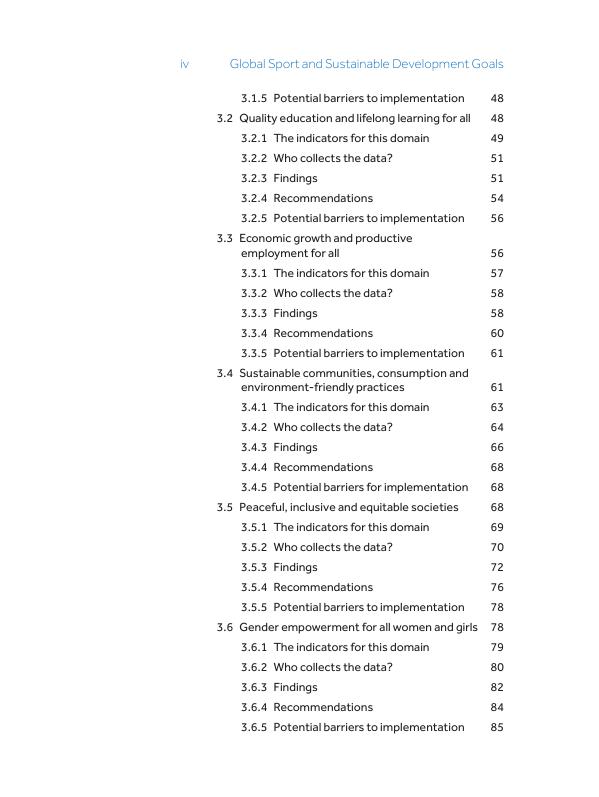 iv Global Sport and Sustainable Development Goals

3.1.5 Potential barriers to implementation 48
3.2 Quality education and lifelong learning for all 48
3.2.1 The indicators for this domain 49
3.2.2 Who collects the data? 51
3.2.3 Findings 51
3.2.4 Recommendations 54
3.2.5 Potential barriers to implementation 56
3.3 Economic growth and productive employment for all 56
3.3.1 The indicators for this domain 57
3.3.2 Who collects the data? 58
3.3.3 Findings 58
3.3.4 Recommendations 60
3.3.5 Potential barriers to implementation 61
3.4 Sustainable communities, consumption and environment-friendly practices 61
3.4.1 The indicators for this domain 63
3.4.2 Who collects the data? 64
3.4.3 Findings 66
3.4.4 Recommendations 68
3.4.5 Potential barriers for implementation 68
3.5 Peaceful, inclusive and equitable societies 68
3.5.1 The indicators for this domain 69
3.5.2 Who collects the data? 70
3.5.3 Findings 72
3.5.4 Recommendations 76
3.5.5 Potential barriers to implementation 78
3.6 Gender empowerment for all women and girls 78
3.6.1 The indicators for this domain 79
3.6.2 Who collects the data? 80
3.6.3 Findings 82
3.6.4 Recommendations 84
3.6.5 Potential barriers to implementation 85